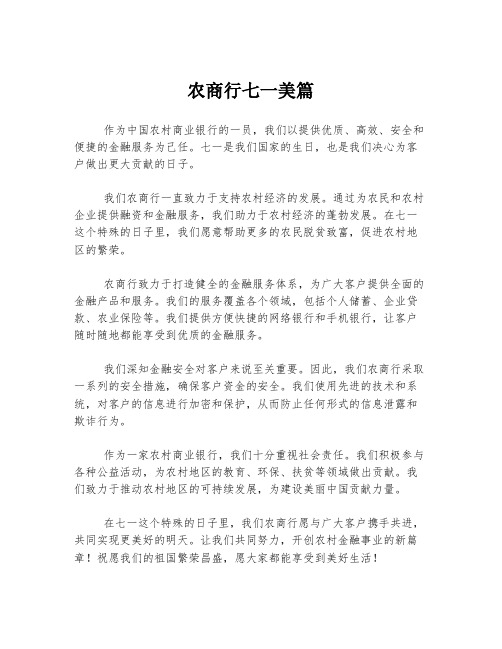 农商行七一美篇

作为中国农村商业银行的一员，我们以提供优质、高效、安全和便捷的金融服务为己任。七一是我们国家的生日，也是我们决心为客户做出更大贡献的日子。

我们农商行一直致力于支持农村经济的发展。通过为农民和农村企业提供融资和金融服务，我们助力于农村经济的蓬勃发展。在七一这个特殊的日子里，我们愿意帮助更多的农民脱贫致富，促进农村地区的繁荣。

农商行致力于打造健全的金融服务体系，为广大客户提供全面的金融产品和服务。我们的服务覆盖各个领域，包括个人储蓄、企业贷款、农业保险等。我们提供方便快捷的网络银行和手机银行，让客户随时随地都能享受到优质的金融服务。

我们深知金融安全对客户来说至关重要。因此，我们农商行采取一系列的安全措施，确保客户资金的安全。我们使用先进的技术和系统，对客户的信息进行加密和保护，从而防止任何形式的信息泄露和欺诈行为。

作为一家农村商业银行，我们十分重视社会责任。我们积极参与各种公益活动，为农村地区的教育、环保、扶贫等领域做出贡献。我们致力于推动农村地区的可持续发展，为建设美丽中国贡献力量。

在七一这个特殊的日子里，我们农商行愿与广大客户携手共进，共同实现更美好的明天。让我们共同努力，开创农村金融事业的新篇章！祝愿我们的祖国繁荣昌盛，愿大家都能享受到美好生活！